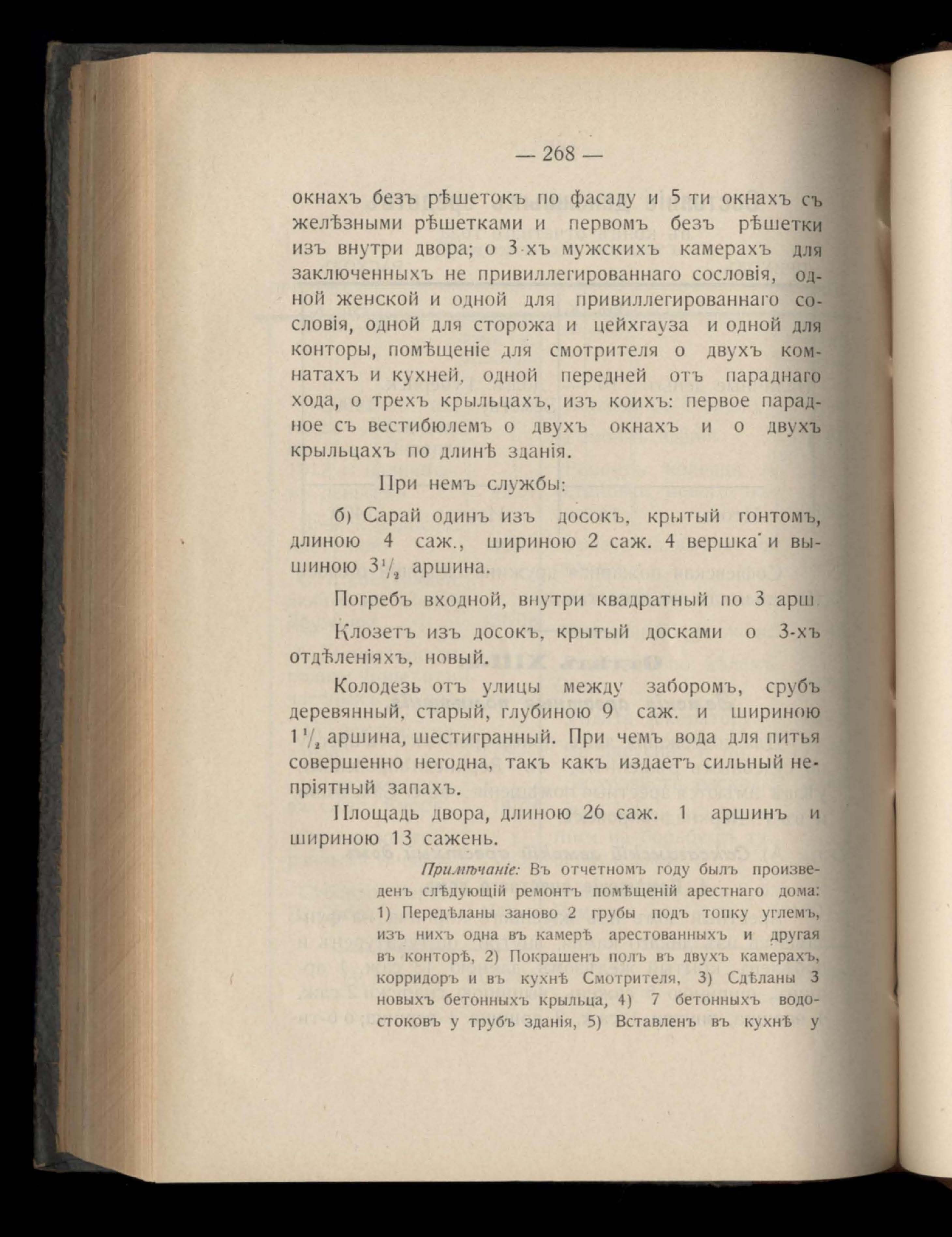 — 268 —

окнахъ безъ рѣшетокъ по фасаду и 5 ти окнахъ съ желѣзными рѣшетками и первомъ безъ рѣшетки изъ внутри двора; о 3-хъ мужскихъ камерахъ для заключенныхъ не привиллегированнаго сословія, одной женской и одной для привиллегированнаго сословія, одной для сторожа и цейхгауза и одной для конторы, помѣщеніе для смотрителя о двухъ комнатахъ и кухней, одной передней отъ параднаго хода, о трехъ крыльцахъ, изъ коихъ: первое парадное съ вестибюлемъ о двухъ окнахъ и о двухъ крыльцахъ по длинѣ зданія.

При немъ службы:

б) Сарай одинъ изъ досокъ, крытый гонтомъ, длиною 4 саж., шириною 2 саж. 4 вершка и вышиною $3\frac{1}{2}$ аршина.

Погребъ входной, внутри квадратный по 3 арш.

Клозетъ изъ досокъ, крытый досками о 3-хъ отдѣленіяхъ, новый.

Колодезь отъ улицы между заборомъ, срубъ деревянный, старый, глубиною 9 саж. и шириною $1\frac{1}{2}$ аршина, шестигранный. При чемъ вода для питья совершенно негодна, такъ какъ издаетъ сильный непріятный запахъ.

Площадь двора, длиною 26 саж. 1 аршинъ и шириною 13 сажень.

Примѣчаніе: Въ отчетномъ году былъ произведенъ слѣдующій ремонтъ помѣщеній арестнаго дома: 1) Передѣланы заново 2 грубы подъ топку углемъ, изъ нихъ одна въ камерѣ арестованныхъ и другая въ конторѣ, 2) Покрашенъ полъ въ двухъ камерахъ, корридоръ и въ кухнѣ Смотрителя, 3) Сдѣланы 3 новыхъ бетонныхъ крыльца, 4) 7 бетонныхъ водостоковъ у трубъ зданія, 5) Вставленъ въ кухнѣ у